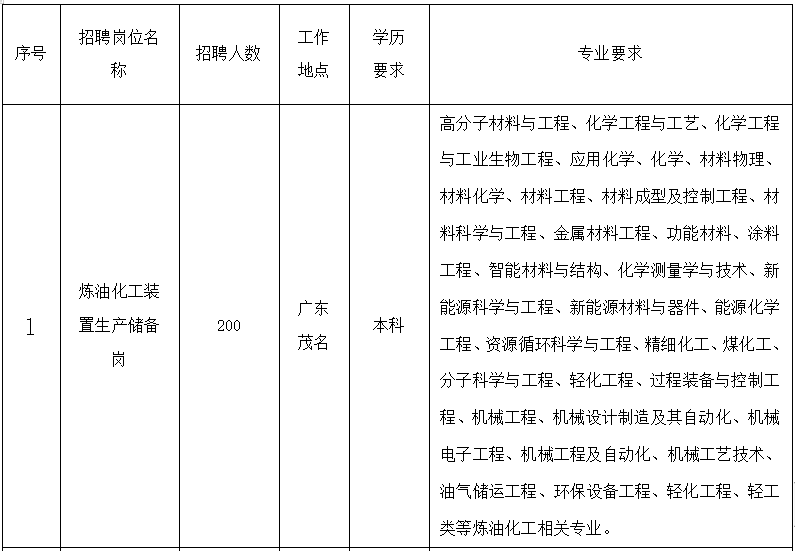 | 序号 | 招聘岗位名称 | 招聘人数 | 工作地点 | 学历要求 | 专业要求 |
|---|---|---|---|---|---|
| 1 | 炼油化工装置生产储备岗 | 200 | 广东茂名 | 本科 | 高分子材料与工程、化学工程与工艺、化学工程与工业生物工程、应用化学、化学、材料物理、材料化学、材料工程、材料成型及控制工程、材料科学与工程、金属材料工程、功能材料、涂料工程、智能材料与结构、化学测量学与技术、新能源科学与工程、新能源材料与器件、能源化学工程、资源循环科学与工程、精细化工、煤化工、分子科学与工程、轻化工程、过程装备与控制工程、机械工程、机械设计制造及其自动化、机械电子工程、机械工程及自动化、机械工艺技术、油气储运工程、环保设备工程、轻化工程、轻工类等炼油化工相关专业。 |